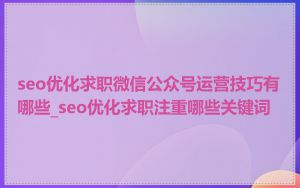 seo优化求职微信公众号运营技巧有哪些_seo优化求职注重哪些关键词